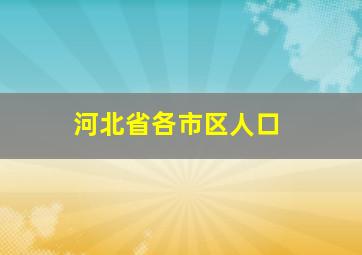 河北省各市区人口